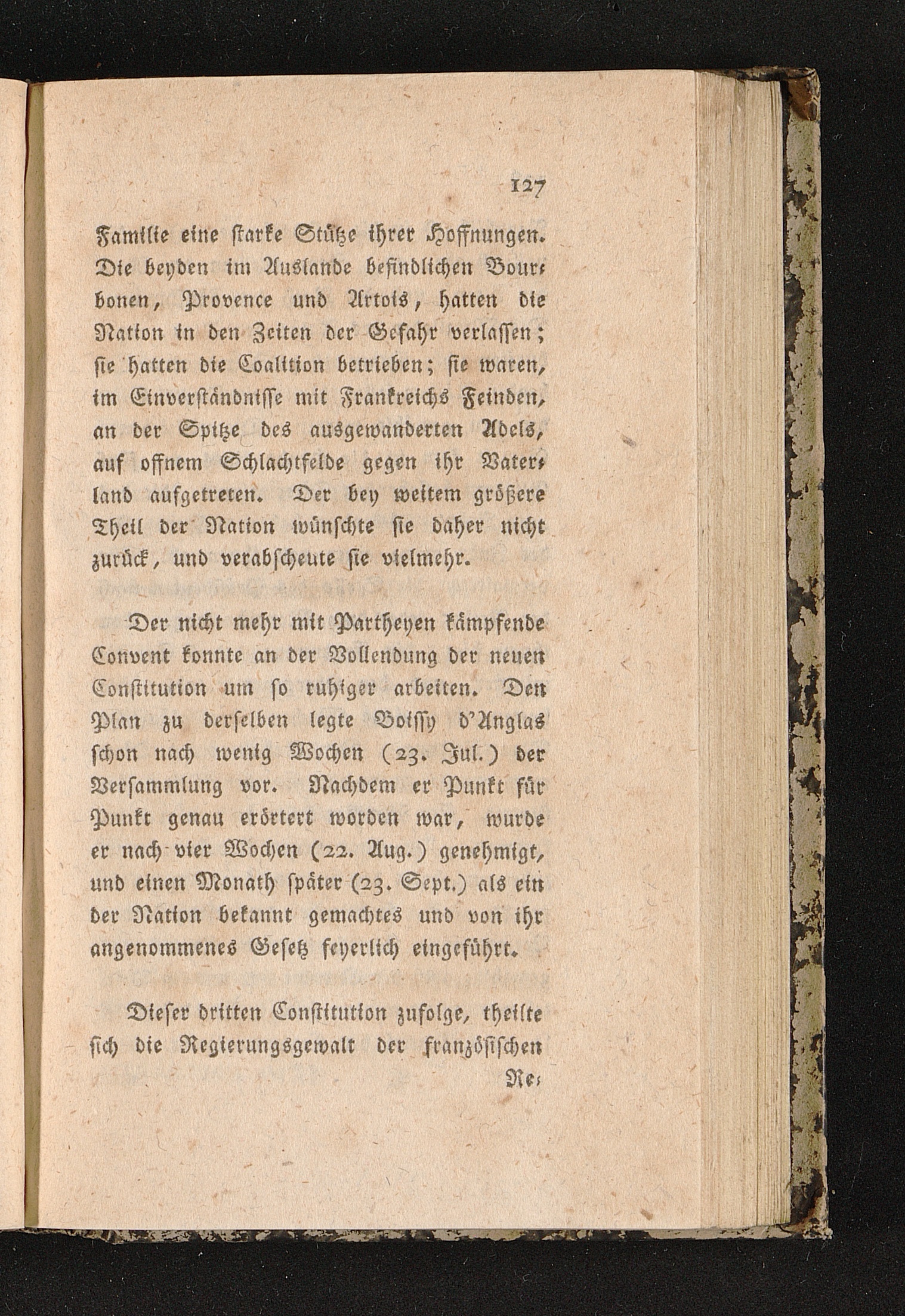 127

Familie eine starke Stütze ihrer Hoffnungen. Die beyden im Auslande befindlichen Bourbonen, Provence und Artois, hatten die Nation in den Zeiten der Gefahr verlassen; sie hatten die Coalition betrieben; sie waren, im Einverständnisse mit Frankreichs Feinden, an der Spitze des ausgewanderten Adels, auf offnem Schlachtfelde gegen ihr Vaterland aufgetreten. Der bey weitem größere Theil der Nation wünschte sie daher nicht zurück, und verabscheute sie vielmehr.

Der nicht mehr mit Partheyen kämpfende Convent konnte an der Vollendung der neuen Constitution um so ruhiger arbeiten. Den Plan zu derselben legte Boissy d'Anglas schon nach wenig Wochen (23. Jul.) der Versammlung vor. Nachdem er Punkt für Punkt genau erörtert worden war, wurde er nach vier Wochen (22. Aug.) genehmigt, und einen Monath später (23. Sept.) als ein der Nation bekannt gemachtes und von ihr angenommenes Gesetz feyerlich eingeführt.

Dieser dritten Constitution zufolge, theilte sich die Regierungsgewalt der französischen

Re-